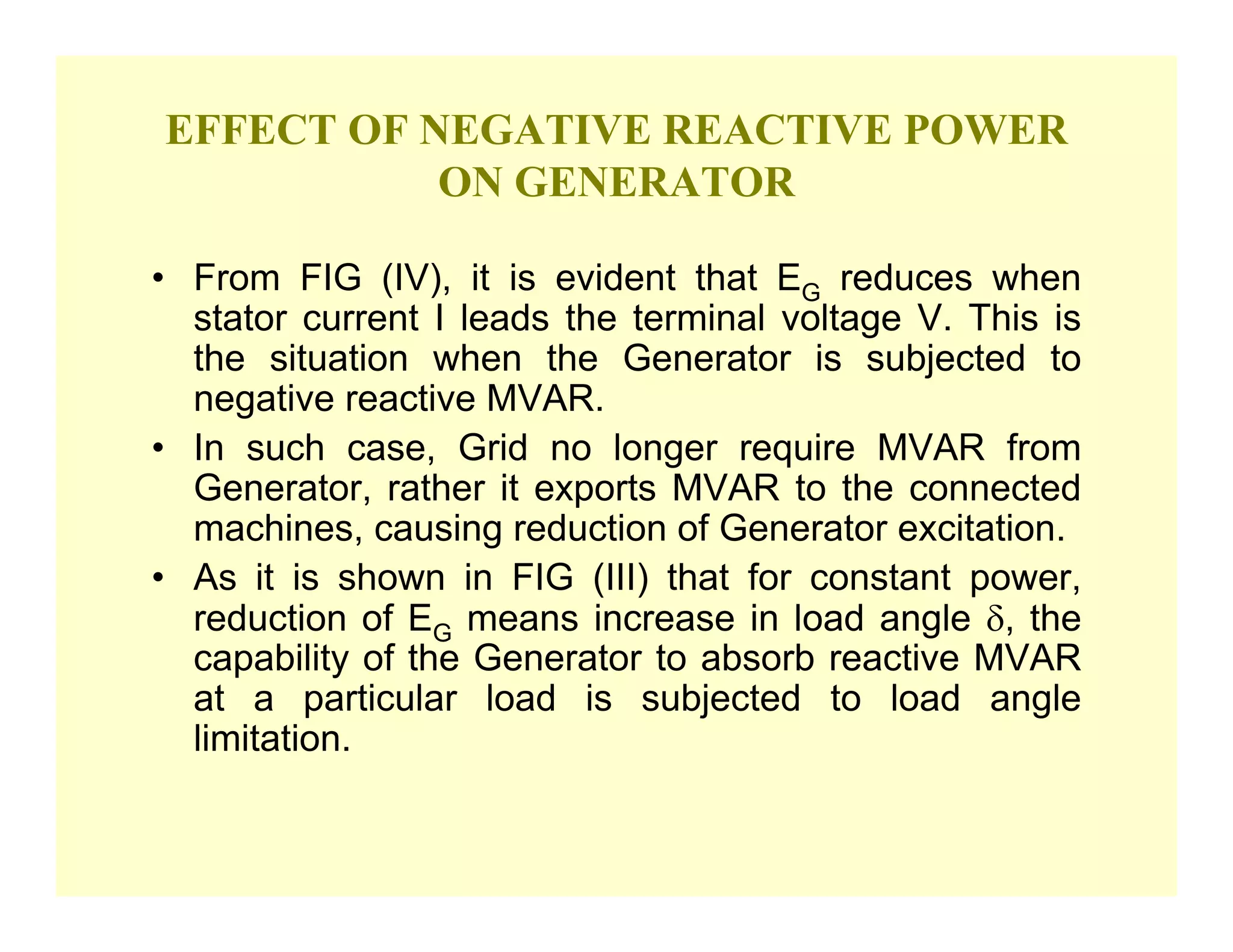 EFFECT OF NEGATIVE REACTIVE POWER ON GENERATOR

• From FIG (IV), it is evident that $E_G$ reduces when stator current I leads the terminal voltage V. This is the situation when the Generator is subjected to negative reactive MVAR.

• In such case, Grid no longer require MVAR from Generator, rather it exports MVAR to the connected machines, causing reduction of Generator excitation.

• As it is shown in FIG (III) that for constant power, reduction of $E_G$ means increase in load angle $\delta$, the capability of the Generator to absorb reactive MVAR at a particular load is subjected to load angle limitation.